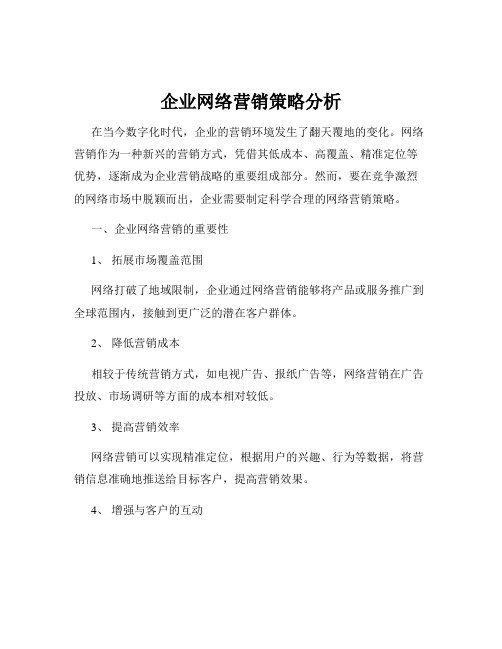 企业网络营销策略分析

在当今数字化时代，企业的营销环境发生了翻天覆地的变化。网络营销作为一种新兴的营销方式，凭借其低成本、高覆盖、精准定位等优势，逐渐成为企业营销战略的重要组成部分。然而，要在竞争激烈的网络市场中脱颖而出，企业需要制定科学合理的网络营销策略。

一、企业网络营销的重要性

1、 拓展市场覆盖范围

网络打破了地域限制，企业通过网络营销能够将产品或服务推广到全球范围内，接触到更广泛的潜在客户群体。

2、 降低营销成本

相较于传统营销方式，如电视广告、报纸广告等，网络营销在广告投放、市场调研等方面的成本相对较低。

3、 提高营销效率

网络营销可以实现精准定位，根据用户的兴趣、行为等数据，将营销信息准确地推送给目标客户，提高营销效果。

4、 增强与客户的互动